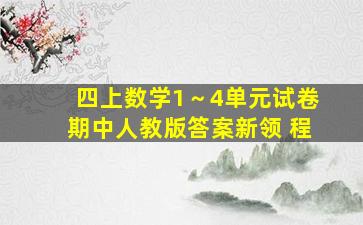 四上数学1～4单元试卷
期中人教版答案新领 程